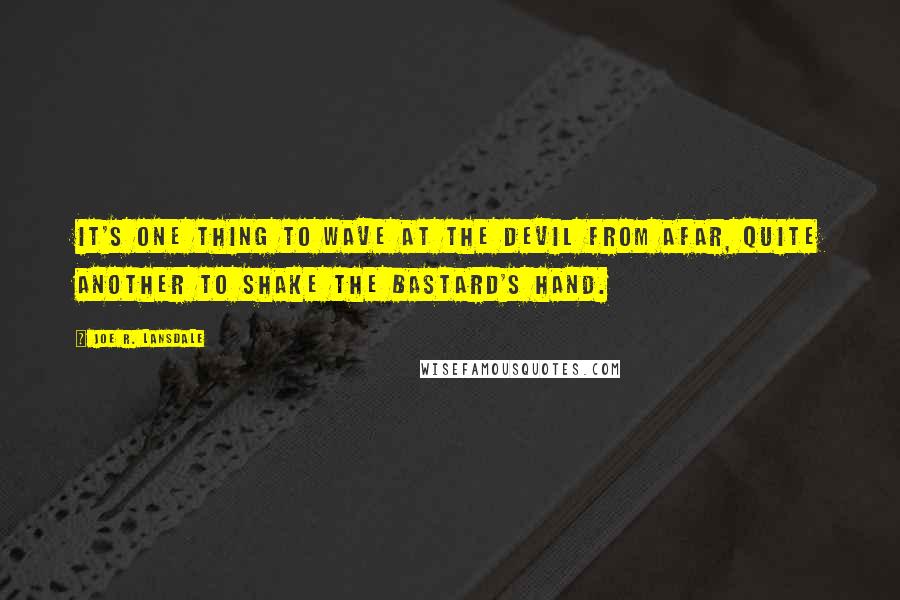 IT'S ONE THING TO WAVE AT THE DEVIL FROM AFAR, QUITE ANOTHER TO SHAKE THE BASTARD'S HAND.

JOE R. LANSDALE

WISEFAMOUSQUOTES.COM